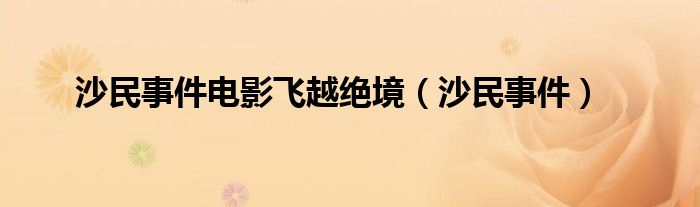 沙民事件电影飞越绝境（沙民事件）